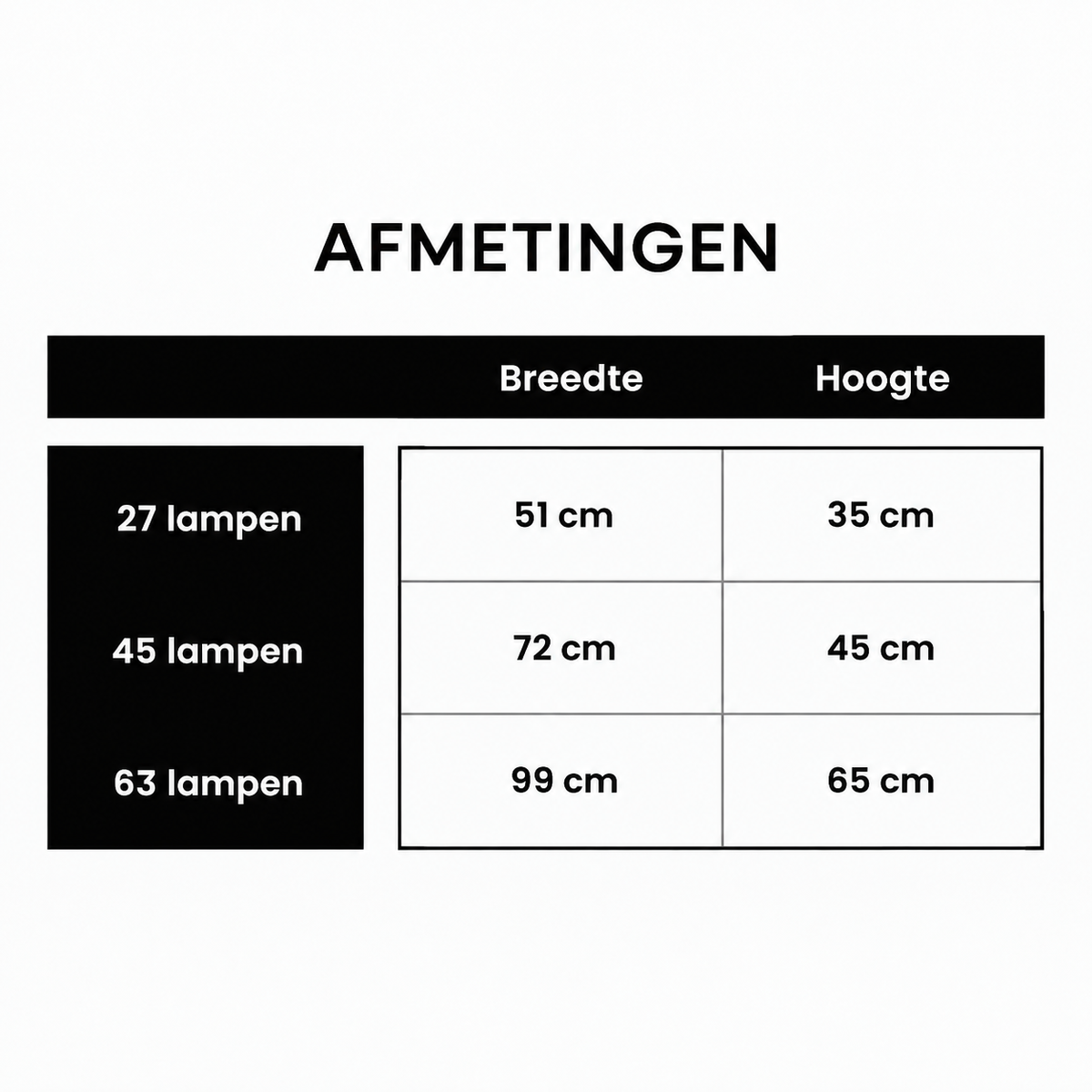 AFMETINGEN

| | Breedte | Hoogte |
|---|---|---|
| 27 lampen | 51 cm | 35 cm |
| 45 lampen | 72 cm | 45 cm |
| 63 lampen | 99 cm | 65 cm |